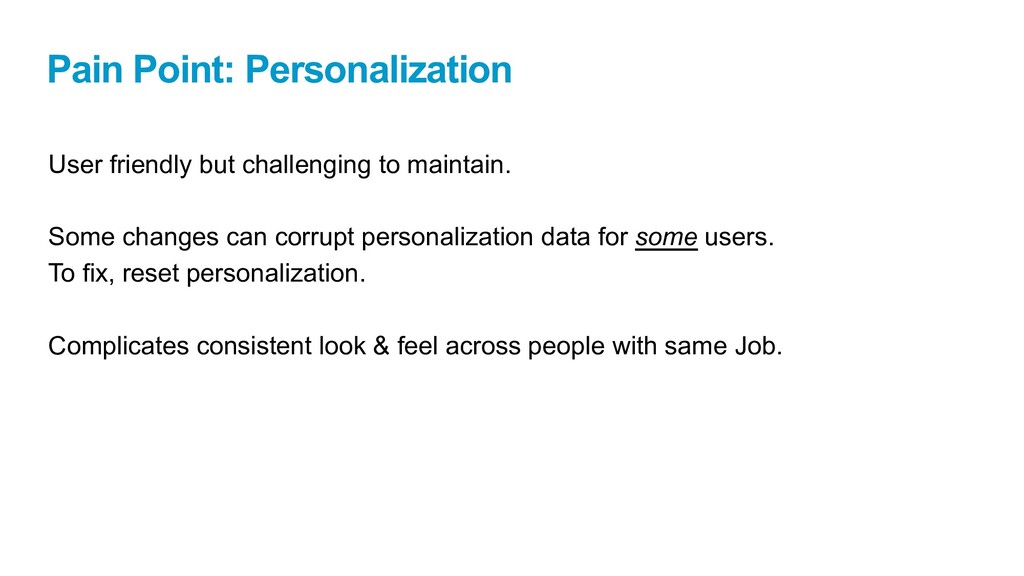 Pain Point: Personalization

User friendly but challenging to maintain.

Some changes can corrupt personalization data for some users.
To fix, reset personalization.

Complicates consistent look & feel across people with same Job.